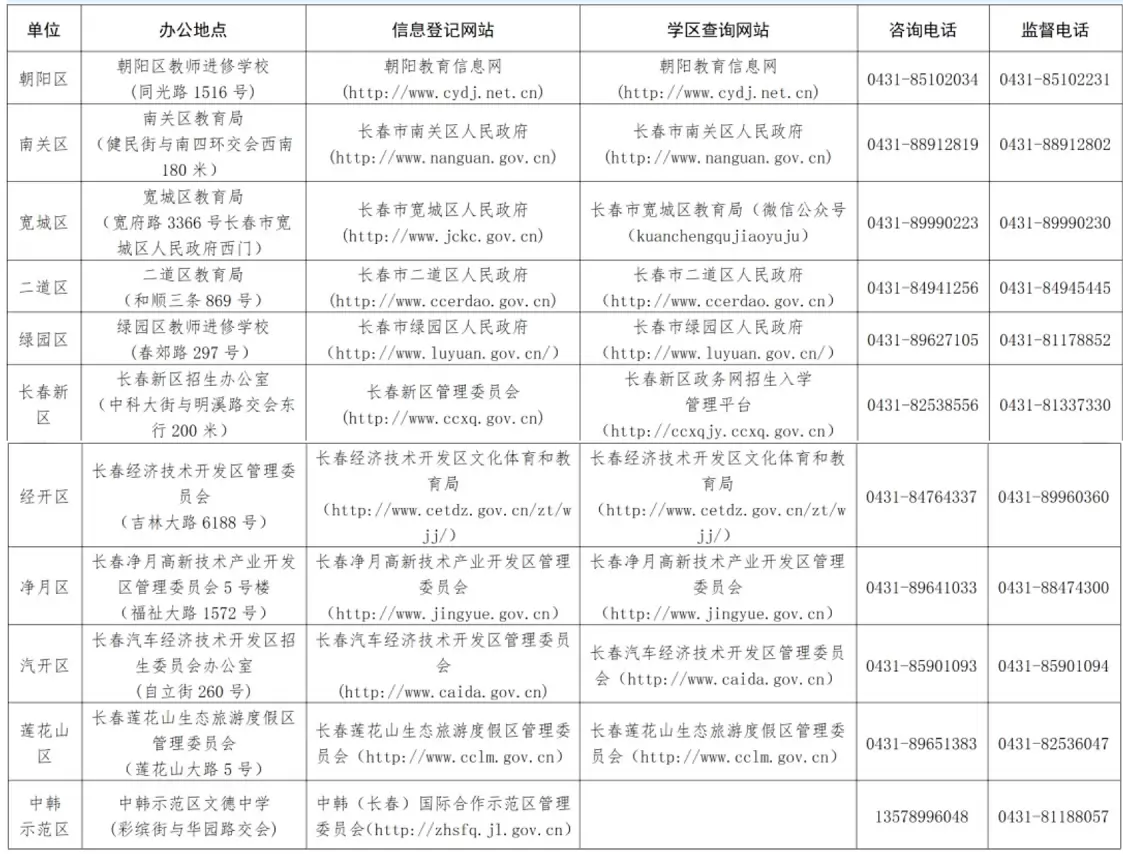 | 单位 | 办公地点 | 信息登记网站 | 学区查询网站 | 咨询电话 | 监督电话 |
|---|---|---|---|---|---|
| 朝阳区 | 朝阳区教师进修学校（同光路1516号） | 朝阳教育信息网（http://www.cydj.net.cn） | 朝阳教育信息网（http://www.cydj.net.cn） | 0431-85102034 | 0431-85102231 |
| 南关区 | 南关区教育局（健民街与南四环交会西南180米） | 长春市南关区人民政府（http://www.nanguan.gov.cn） | 长春市南关区人民政府（http://www.nanguan.gov.cn） | 0431-88912819 | 0431-88912802 |
| 宽城区 | 宽城区教育局（宽府路3366号长春市宽城区人民政府西门） | 长春市宽城区人民政府（http://www.jckc.gov.cn） | 长春市宽城区教育局（微信公众号（kuanchengqujiaoyuju） | 0431-89990223 | 0431-89990230 |
| 二道区 | 二道区教育局（和顺三条869号） | 长春市二道区人民政府（http://www.ccerdao.gov.cn） | 长春市二道区人民政府（http://www.ccerdao.gov.cn） | 0431-84941256 | 0431-84945445 |
| 绿园区 | 绿园区教师进修学校（春郊路297号） | 长春市绿园区人民政府（http://www.luyuan.gov.cn/） | 长春市绿园区人民政府（http://www.luyuan.gov.cn/） | 0431-89627105 | 0431-81178852 |
| 长春新区 | 长春新区招生办公室（中科大街与明溪路交会东行200米） | 长春新区管理委员会（http://www.ccxq.gov.cn） | 长春新区政务网招生入学管理平台（http://ccxqjy.ccxq.gov.cn） | 0431-82538556 | 0431-81337330 |
| 经开区 | 长春经济技术开发区管理委员会（吉林大路6188号） | 长春经济技术开发区文化体育和教育局（http://www.cetdz.gov.cn/zt/wjj/） | 长春经济技术开发区文化体育和教育局（http://www.cetdz.gov.cn/zt/wjj/） | 0431-84764337 | 0431-89960360 |
| 净月区 | 长春净月高新技术产业开发区管理委员会5号楼（福祉大路1572号） | 长春净月高新技术产业开发区管理委员会（http://www.jingyue.gov.cn） | 长春净月高新技术产业开发区管理委员会（http://www.jingyue.gov.cn） | 0431-89641033 | 0431-88474300 |
| 汽开区 | 长春汽车经济技术开发区招生委员会办公室（自立街260号） | 长春汽车经济技术开发区管理委员会（http://www.caida.gov.cn） | 长春汽车经济技术开发区管理委员会（http://www.caida.gov.cn） | 0431-85901093 | 0431-85901094 |
| 莲花山区 | 长春莲花山生态旅游度假区管理委员会（莲花山大路5号） | 长春莲花山生态旅游度假区管理委员会（http://www.cclm.gov.cn） | 长春莲花山生态旅游度假区管理委员会（http://www.cclm.gov.cn） | 0431-89651383 | 0431-82536047 |
| 中韩示范区 | 中韩示范区文德中学（彩缤街与华园路交会） | 中韩（长春）国际合作示范区管理委员会(http://zhsfq.jl.gov.cn) |  | 13578996048 | 0431-81188057 |